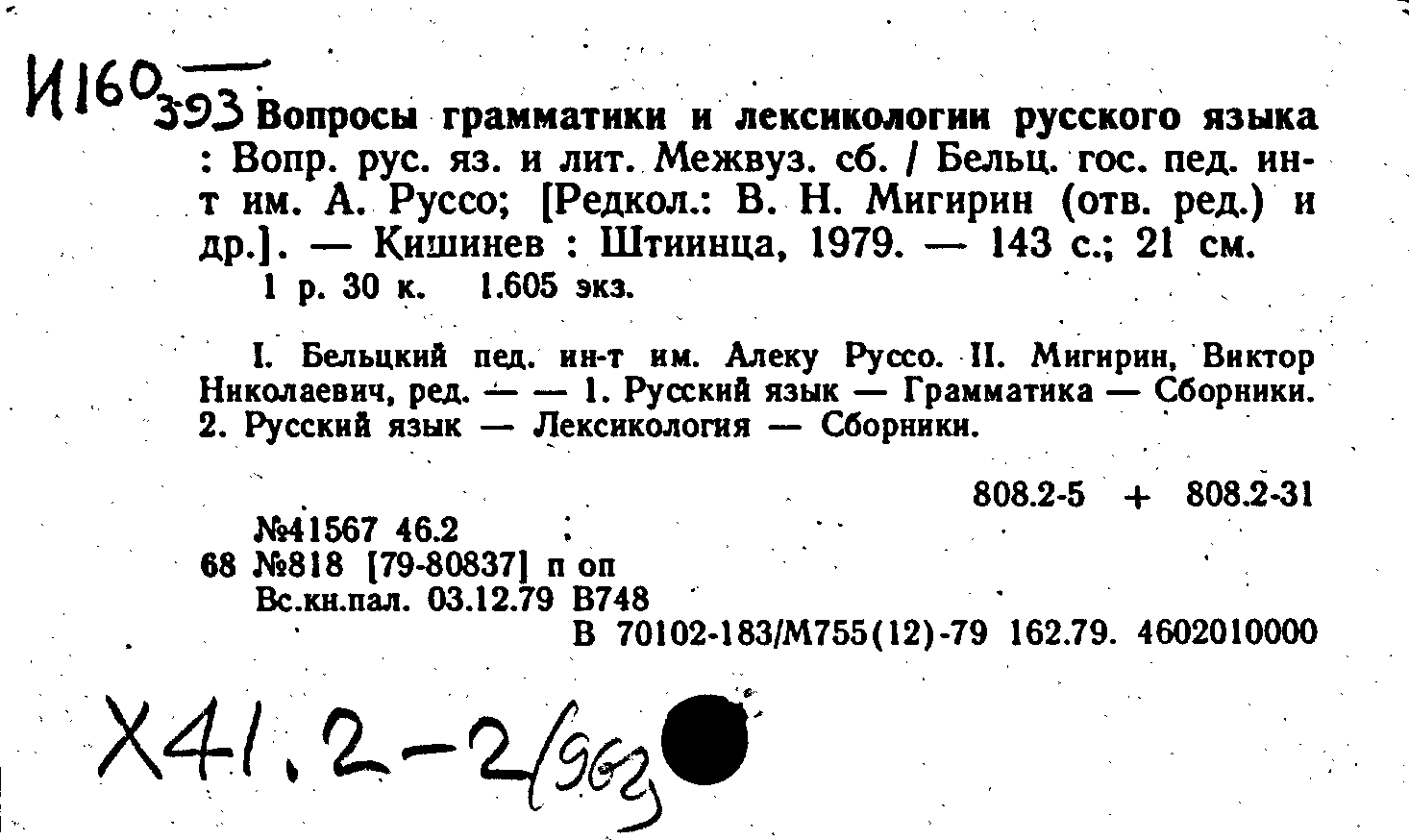 И160 393 Вопросы грамматики и лексикологии русского языка : Вопр. рус. яз. и лит. Межвуз. сб. / Бельц. гос. пед. ин-т им. А. Руссо; [Редкол.: В. Н. Мигирин (отв. ред.) и др.]. — Кишинев : Штиинца, 1979. — 143 с.; 21 см.
1 р. 30 к. 1.605 экз.

I. Бельцкий пед. ин-т им. Алеку Руссо. II. Мигирин, Виктор Николаевич, ред. — — 1. Русский язык — Грамматика — Сборники. 2. Русский язык — Лексикология — Сборники.

808.2-5 + 808.2-31

№41567 46.2
68 №818 [79-80837] п оп
Вс.кн.пал. 03.12.79 В748
В 70102-183/М755(12)-79 162.79. 4602010000

Х41.2-2(962)